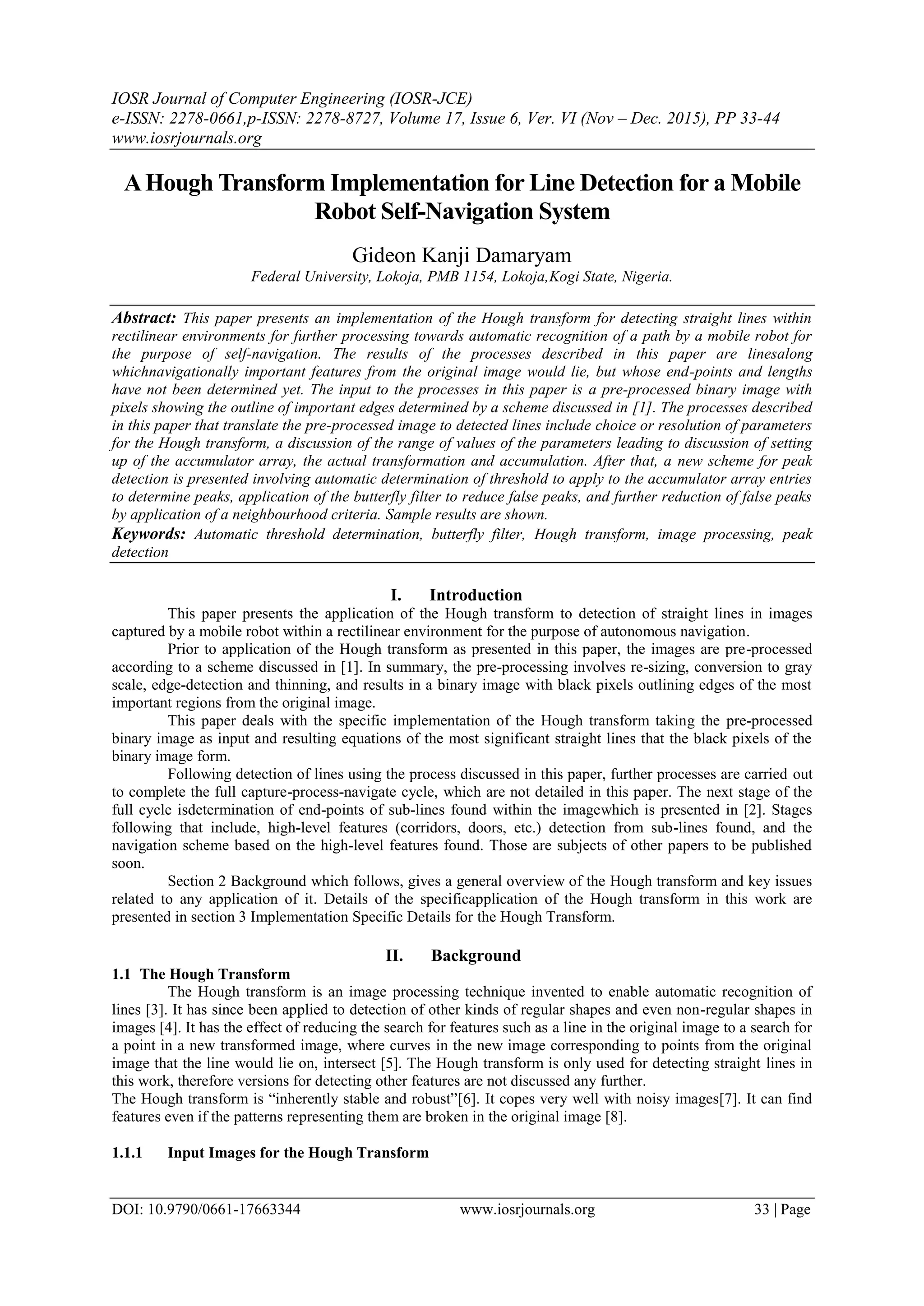 IOSR Journal of Computer Engineering (IOSR-JCE)
e-ISSN: 2278-0661,p-ISSN: 2278-8727, Volume 17, Issue 6, Ver. VI (Nov – Dec. 2015), PP 33-44
www.iosrjournals.org

A Hough Transform Implementation for Line Detection for a Mobile Robot Self-Navigation System

Gideon Kanji Damaryam
Federal University, Lokoja, PMB 1154, Lokoja,Kogi State, Nigeria.

Abstract: This paper presents an implementation of the Hough transform for detecting straight lines within rectilinear environments for further processing towards automatic recognition of a path by a mobile robot for the purpose of self-navigation. The results of the processes described in this paper are linesalong whichnavigationally important features from the original image would lie, but whose end-points and lengths have not been determined yet. The input to the processes in this paper is a pre-processed binary image with pixels showing the outline of important edges determined by a scheme discussed in [1]. The processes described in this paper that translate the pre-processed image to detected lines include choice or resolution of parameters for the Hough transform, a discussion of the range of values of the parameters leading to discussion of setting up of the accumulator array, the actual transformation and accumulation. After that, a new scheme for peak detection is presented involving automatic determination of threshold to apply to the accumulator array entries to determine peaks, application of the butterfly filter to reduce false peaks, and further reduction of false peaks by application of a neighbourhood criteria. Sample results are shown.
Keywords: Automatic threshold determination, butterfly filter, Hough transform, image processing, peak detection

I. Introduction
This paper presents the application of the Hough transform to detection of straight lines in images captured by a mobile robot within a rectilinear environment for the purpose of autonomous navigation.

Prior to application of the Hough transform as presented in this paper, the images are pre-processed according to a scheme discussed in [1]. In summary, the pre-processing involves re-sizing, conversion to gray scale, edge-detection and thinning, and results in a binary image with black pixels outlining edges of the most important regions from the original image.

This paper deals with the specific implementation of the Hough transform taking the pre-processed binary image as input and resulting equations of the most significant straight lines that the black pixels of the binary image form.

Following detection of lines using the process discussed in this paper, further processes are carried out to complete the full capture-process-navigate cycle, which are not detailed in this paper. The next stage of the full cycle isdetermination of end-points of sub-lines found within the imagewhich is presented in [2]. Stages following that include, high-level features (corridors, doors, etc.) detection from sub-lines found, and the navigation scheme based on the high-level features found. Those are subjects of other papers to be published soon.

Section 2 Background which follows, gives a general overview of the Hough transform and key issues related to any application of it. Details of the specificapplication of the Hough transform in this work are presented in section 3 Implementation Specific Details for the Hough Transform.

II. Background
1.1 The Hough Transform
The Hough transform is an image processing technique invented to enable automatic recognition of lines [3]. It has since been applied to detection of other kinds of regular shapes and even non-regular shapes in images [4]. It has the effect of reducing the search for features such as a line in the original image to a search for a point in a new transformed image, where curves in the new image corresponding to points from the original image that the line would lie on, intersect [5]. The Hough transform is only used for detecting straight lines in this work, therefore versions for detecting other features are not discussed any further.
The Hough transform is “inherently stable and robust”[6]. It copes very well with noisy images[7]. It can find features even if the patterns representing them are broken in the original image [8].

1.1.1 Input Images for the Hough Transform

DOI: 10.9790/0661-17663344 www.iosrjournals.org 33 | Page